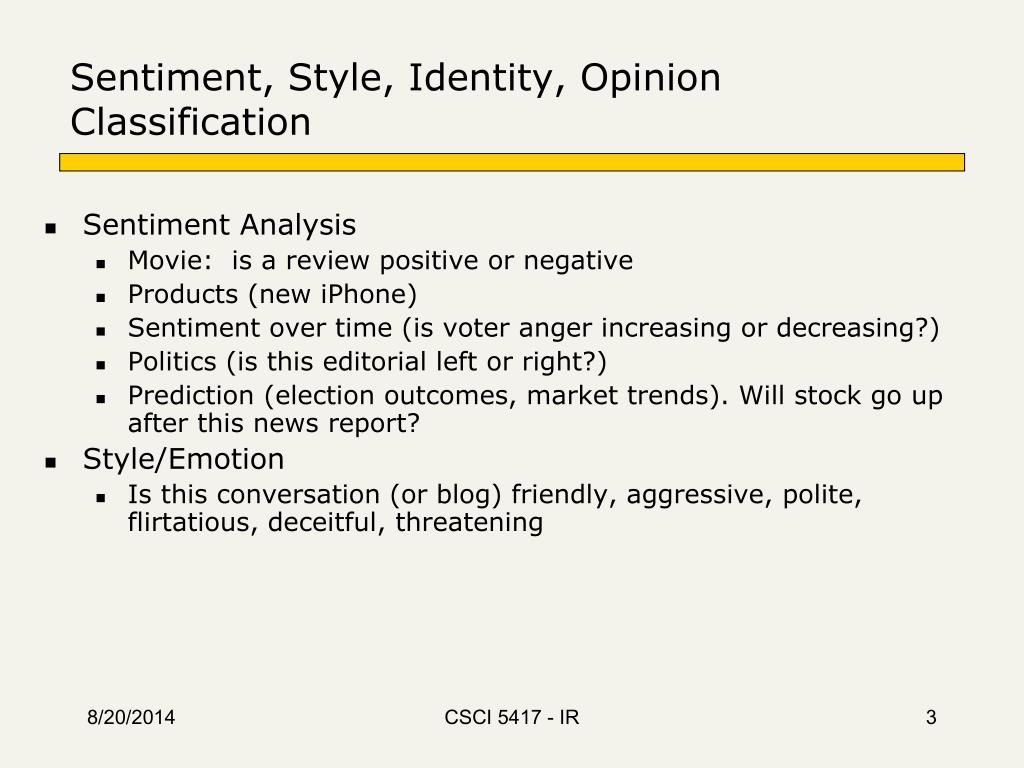 Sentiment, Style, Identity, Opinion Classification

- Sentiment Analysis
  - Movie:  is a review positive or negative
  - Products (new iPhone)
  - Sentiment over time (is voter anger increasing or decreasing?)
  - Politics (is this editorial left or right?)
  - Prediction (election outcomes, market trends). Will stock go up after this news report?
- Style/Emotion
  - Is this conversation (or blog) friendly, aggressive, polite, flirtatious, deceitful, threatening

8/20/2014

CSCI 5417 - IR

3